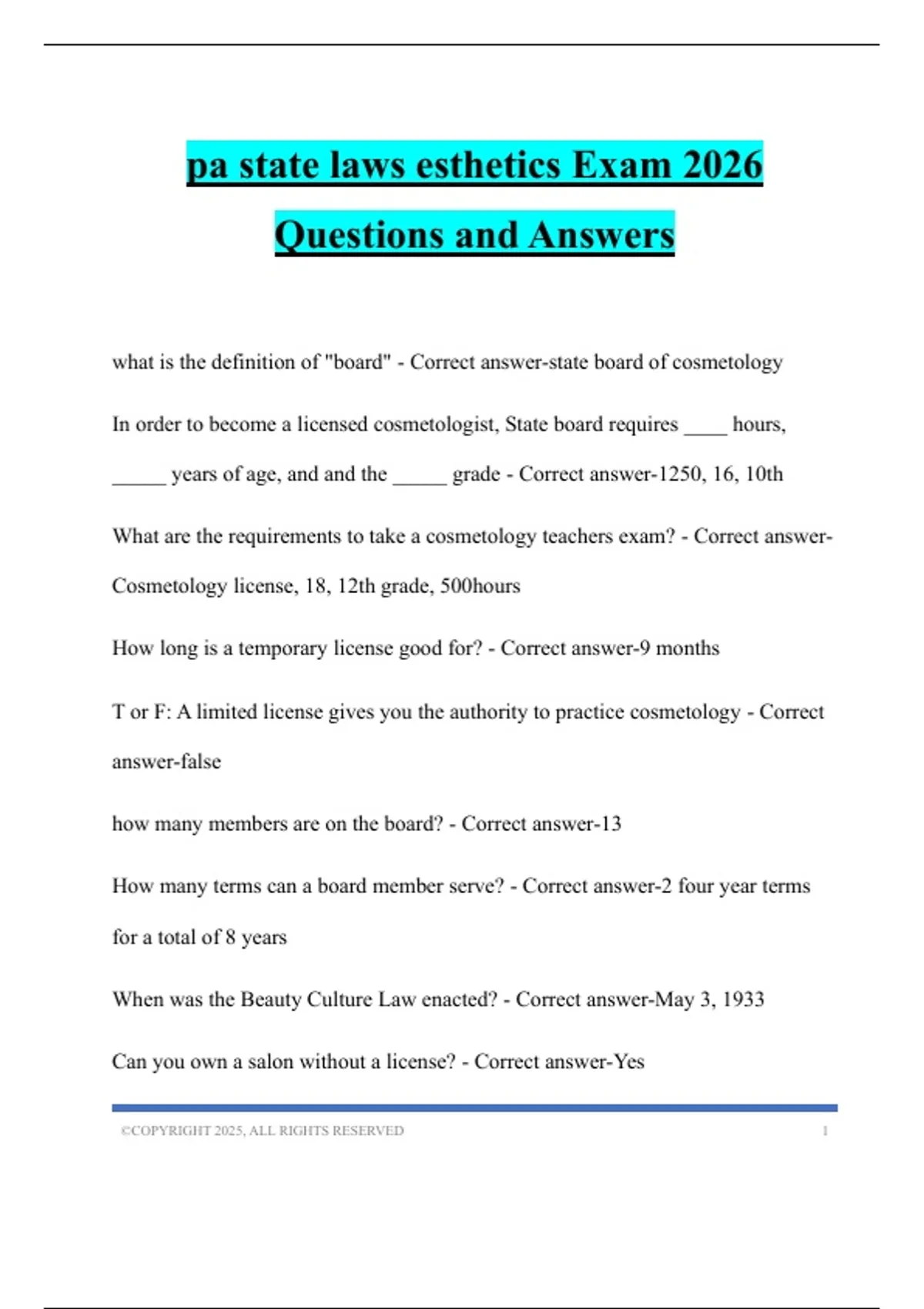 pa state laws esthetics Exam 2026 Questions and Answers

what is the definition of "board" - Correct answer-state board of cosmetology

In order to become a licensed cosmetologist, State board requires ____ hours, _____ years of age, and and the _____ grade - Correct answer-1250, 16, 10th

What are the requirements to take a cosmetology teachers exam? - Correct answer-Cosmetology license, 18, 12th grade, 500hours

How long is a temporary license good for? - Correct answer-9 months

T or F: A limited license gives you the authority to practice cosmetology - Correct answer-false

how many members are on the board? - Correct answer-13

How many terms can a board member serve? - Correct answer-2 four year terms for a total of 8 years

When was the Beauty Culture Law enacted? - Correct answer-May 3, 1933

Can you own a salon without a license? - Correct answer-Yes

©COPYRIGHT 2025, ALL RIGHTS RESERVED 1